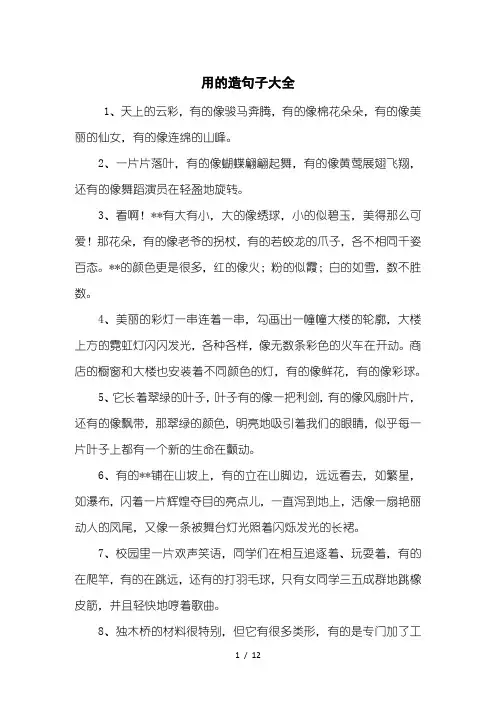 用的造句子大全

1、天上的云彩，有的像骏马奔腾，有的像棉花朵朵，有的像美丽的仙女，有的像连绵的山峰。

2、一片片落叶，有的像蝴蝶翩翩起舞，有的像黄莺展翅飞翔，还有的像舞蹈演员在轻盈地旋转。

3、看啊！**有大有小，大的像绣球，小的似碧玉，美得那么可爱！那花朵，有的像老爷的拐杖，有的若蛟龙的爪子，各不相同千姿百态。**的颜色更是很多，红的像火；粉的似霞；白的如雪，数不胜数。

4、美丽的彩灯一串连着一串，勾画出一幢幢大楼的轮廓，大楼上方的霓虹灯闪闪发光，各种各样，像无数条彩色的火车在开动。商店的橱窗和大楼也安装着不同颜色的灯，有的像鲜花，有的像彩球。

5、它长着翠绿的叶子，叶子有的像一把利剑，有的像风扇叶片，还有的像飘带，那翠绿的颜色，明亮地吸引着我们的眼睛，似乎每一片叶子上都有一个新的生命在颤动。

6、有的**铺在山坡上，有的立在山脚边，远远看去，如繁星，如瀑布，闪着一片辉煌夺目的亮点儿，一直泻到地上，活像一扇艳丽动人的凤尾，又像一条被舞台灯光照着闪烁发光的长裙。

7、校园里一片欢声笑语，同学们在相互追逐着、玩耍着，有的在爬竿，有的在跳远，还有的打羽毛球，只有女同学三五成群地跳橡皮筋，并且轻快地哼着歌曲。

8、独木桥的材料很特别，但它有很多类形，有的是专门加了工

1 / 12